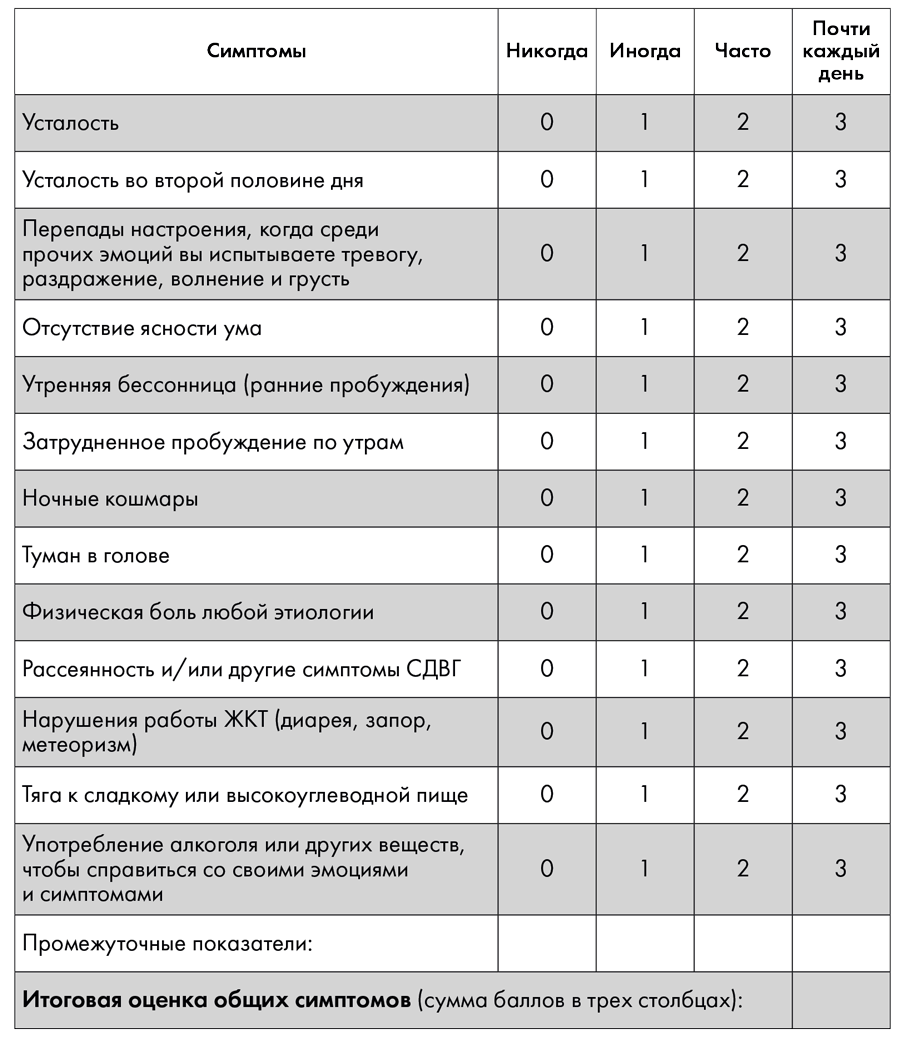 | Симптомы | Никогда | Иногда | Часто | Почти каждый день |
|---|---|---|---|---|
| Усталость | 0 | 1 | 2 | 3 |
| Усталость во второй половине дня | 0 | 1 | 2 | 3 |
| Перепады настроения, когда среди прочих эмоций вы испытываете тревогу, раздражение, волнение и грусть | 0 | 1 | 2 | 3 |
| Отсутствие ясности ума | 0 | 1 | 2 | 3 |
| Утренняя бессонница (ранние пробуждения) | 0 | 1 | 2 | 3 |
| Затрудненное пробуждение по утрам | 0 | 1 | 2 | 3 |
| Ночные кошмары | 0 | 1 | 2 | 3 |
| Туман в голове | 0 | 1 | 2 | 3 |
| Физическая боль любой этиологии | 0 | 1 | 2 | 3 |
| Рассеянность и/или другие симптомы СДВГ | 0 | 1 | 2 | 3 |
| Нарушения работы ЖКТ (диарея, запор, метеоризм) | 0 | 1 | 2 | 3 |
| Тяга к сладкому или высокоуглеводной пище | 0 | 1 | 2 | 3 |
| Употребление алкоголя или других веществ, чтобы справиться со своими эмоциями и симптомами | 0 | 1 | 2 | 3 |
| Промежуточные показатели: | | | | |
| **Итоговая оценка общих симптомов** (сумма баллов в трех столбцах): | | | | |